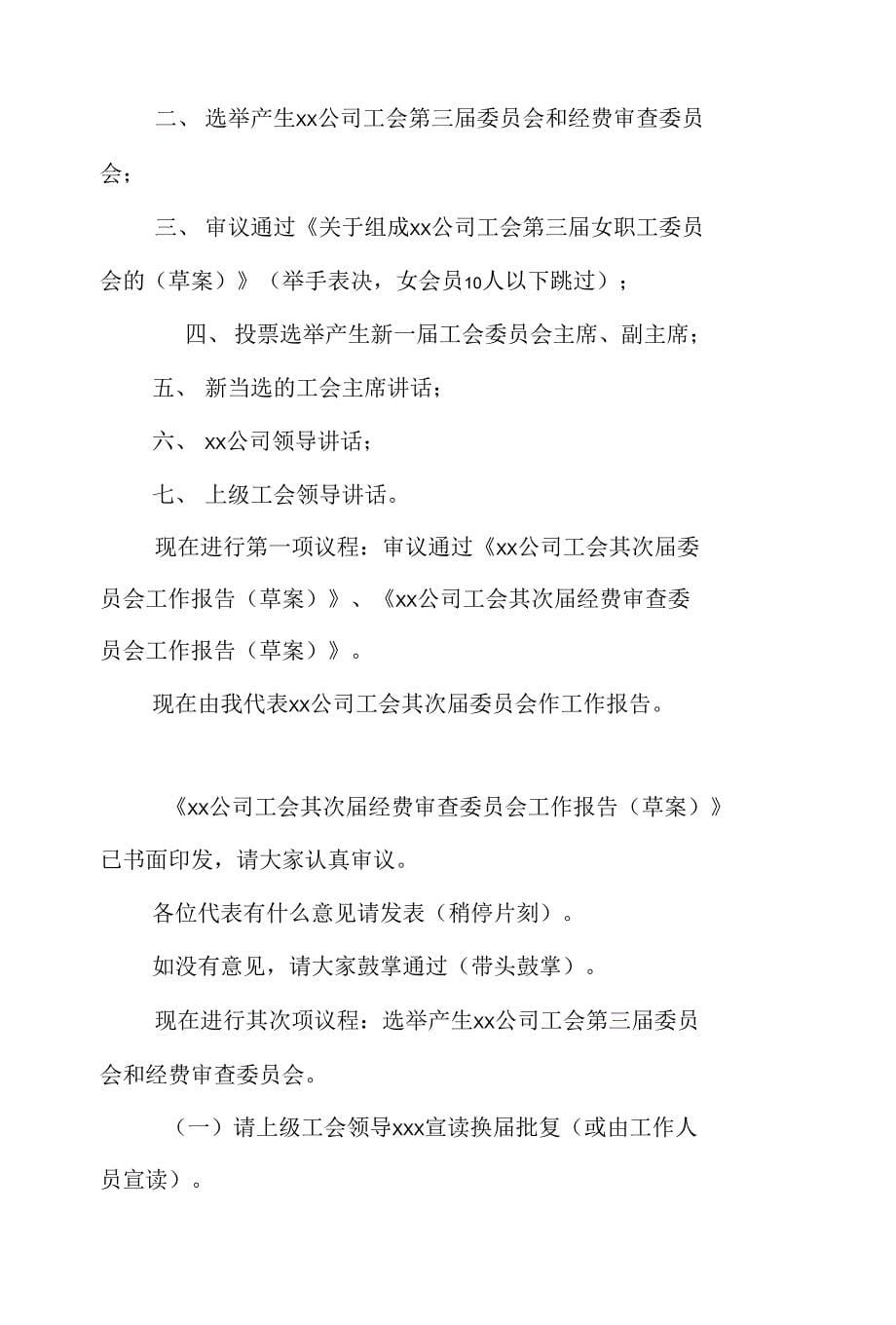 二、 选举产生xx公司工会第三届委员会和经费审查委员会；

三、 审议通过《关于组成xx公司工会第三届女职工委员会的（草案）》（举手表决，女会员10人以下跳过）；

四、 投票选举产生新一届工会委员会主席、副主席；

五、 新当选的工会主席讲话；

六、 xx公司领导讲话；

七、 上级工会领导讲话。

现在进行第一项议程：审议通过《xx公司工会其次届委员会工作报告（草案）》、《xx公司工会其次届经费审查委员会工作报告（草案）》。

现在由我代表xx公司工会其次届委员会作工作报告。

《xx公司工会其次届经费审查委员会工作报告（草案）》已书面印发，请大家认真审议。

各位代表有什么意见请发表（稍停片刻）。

如没有意见，请大家鼓掌通过（带头鼓掌）。

现在进行其次项议程：选举产生xx公司工会第三届委员会和经费审查委员会。

（一）请上级工会领导xxx宣读换届批复（或由工作人员宣读）。